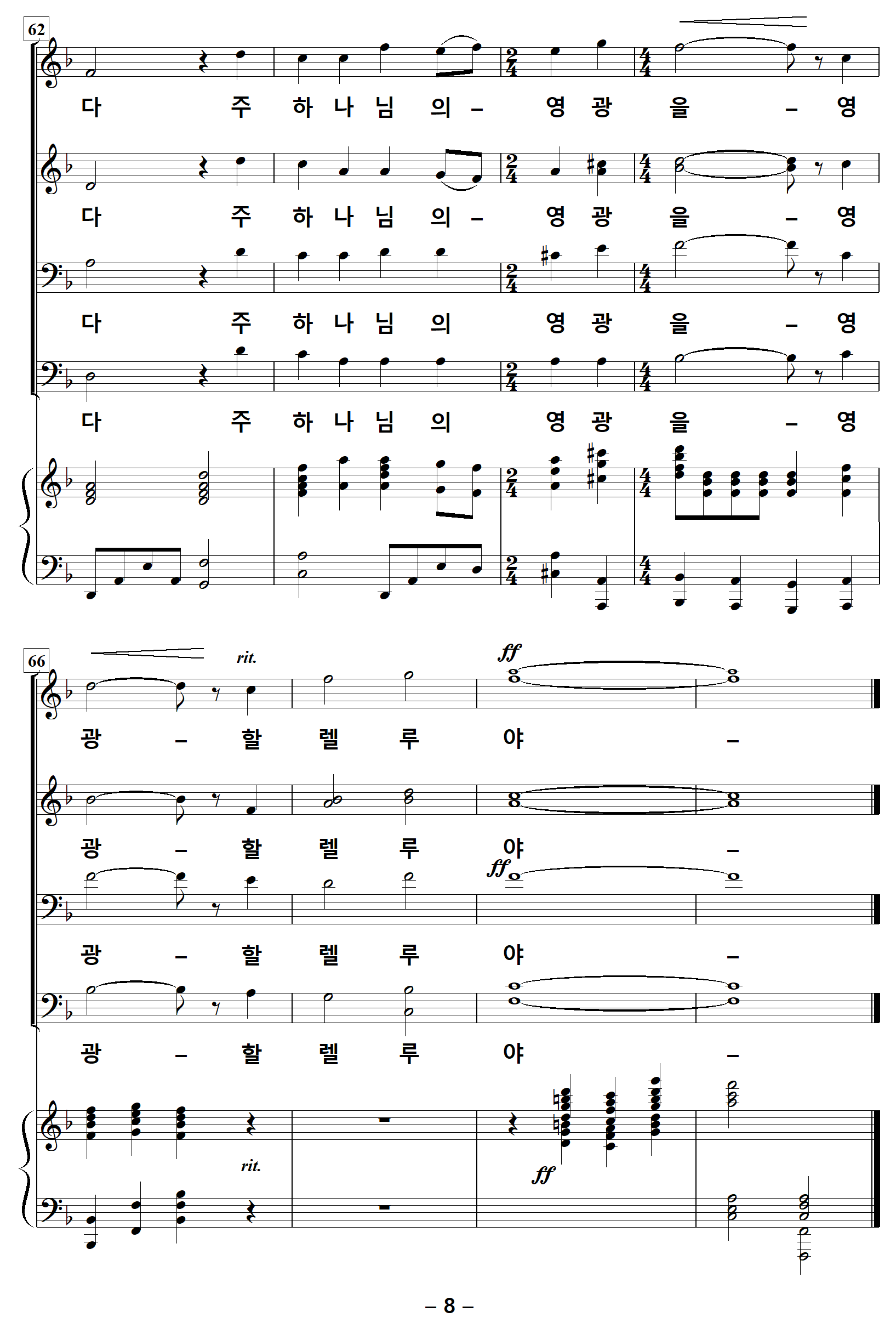 62

다 주 하 나 님 의 – 영 광 을 – 영

다 주 하 나 님 의 – 영 광 을 – 영

다 주 하 나 님 의 영 광 을 – 영

다 주 하 나 님 의 영 광 을 – 영

66

rit.

ff

광 – 할 렐 루 야 –

광 – 할 렐 루 야 –

ff

광 – 할 렐 루 야 –

광 – 할 렐 루 야 –

rit.

ff

– 8 –